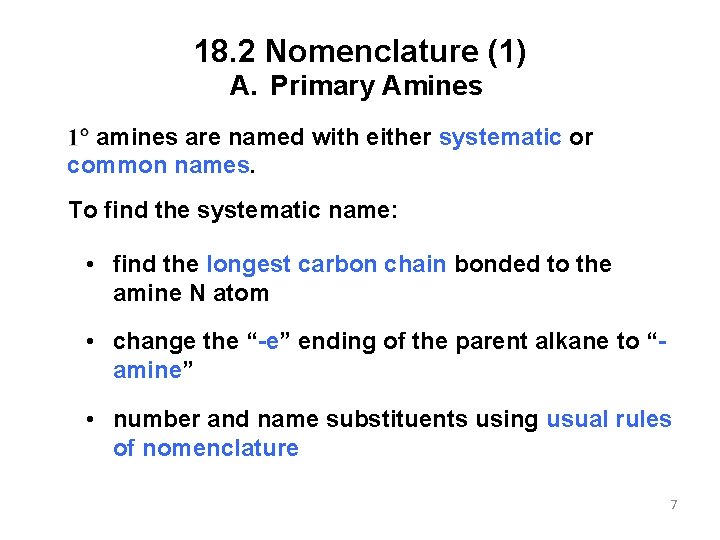 18.2 Nomenclature (1)
A. Primary Amines

1° amines are named with either systematic or common names.

To find the systematic name:

• find the longest carbon chain bonded to the amine N atom

• change the “-e” ending of the parent alkane to “-amine”

• number and name substituents using usual rules of nomenclature

7